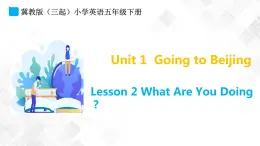 冀教版（三起）小学英语五年级下册

Unit 1 Going to Beijing

Lesson 2 What Are You Doing ?